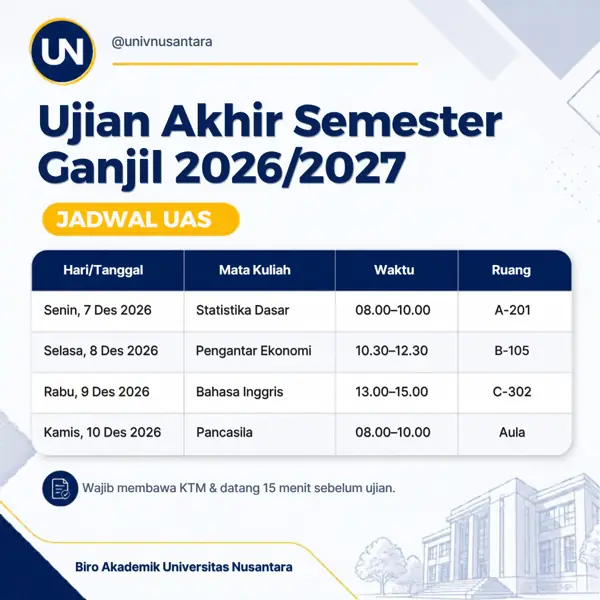 UN

@univnusantara

Ujian Akhir Semester Ganjil 2026/2027

JADWAL UAS

| Hari/Tanggal | Mata Kuliah | Waktu | Ruang |
|---|---|---|---|
| Senin, 7 Des 2026 | Statistika Dasar | 08.00–10.00 | A-201 |
| Selasa, 8 Des 2026 | Pengantar Ekonomi | 10.30–12.30 | B-105 |
| Rabu, 9 Des 2026 | Bahasa Inggris | 13.00–15.00 | C-302 |
| Kamis, 10 Des 2026 | Pancasila | 08.00–10.00 | Aula |

Wajib membawa KTM & datang 15 menit sebelum ujian.

Biro Akademik Universitas Nusantara